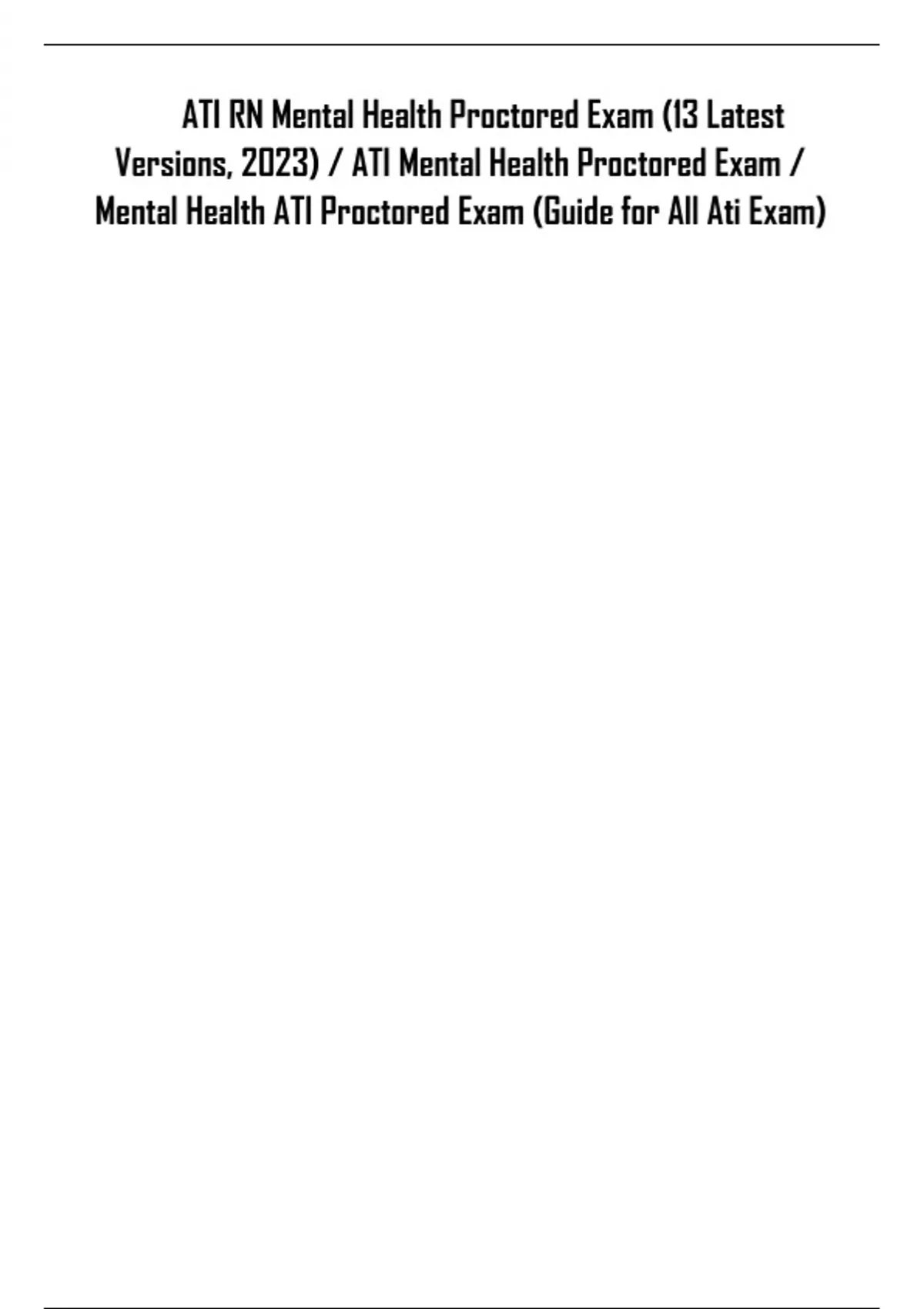 ATI RN Mental Health Proctored Exam (13 Latest Versions, 2023) / ATI Mental Health Proctored Exam / Mental Health ATI Proctored Exam (Guide for All Ati Exam)